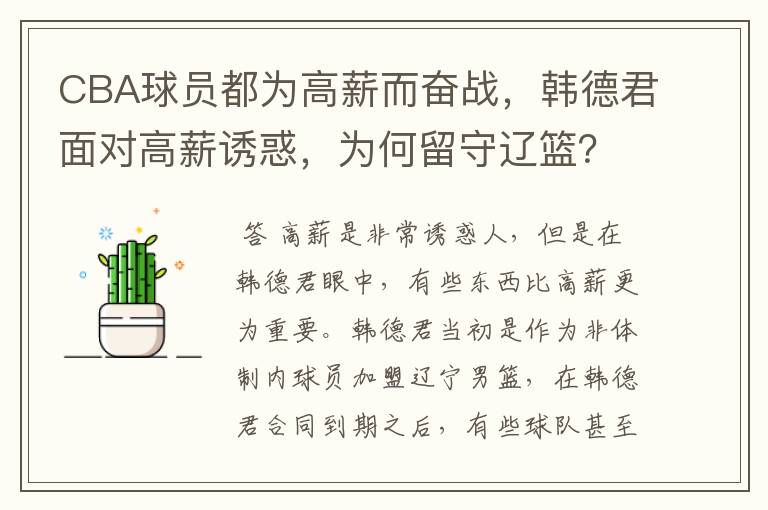 CBA球员都为高薪而奋战，韩德君面对高薪诱惑，为何留守辽篮？

答 高薪是非常诱惑人，但是在韩德君眼中，有些东西比高薪更为重要。韩德君当初是作为非体制内球员加盟辽宁男篮，在韩德君合同到期之后，有些球队甚至